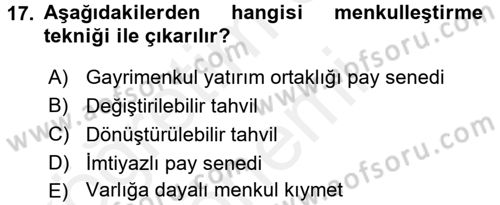 17. Aşağıdakilerden hangisi menkulleştirme tekniği ile çıkarılır?

A) Gayrimenkul yatırım ortaklığı pay senedi
B) Değiştirilebilir tahvil
C) Dönüştürülebilir tahvil
D) İmtiyazlı pay senedi
E) Varlığa dayalı menkul kıymet

www.aofsoru.com